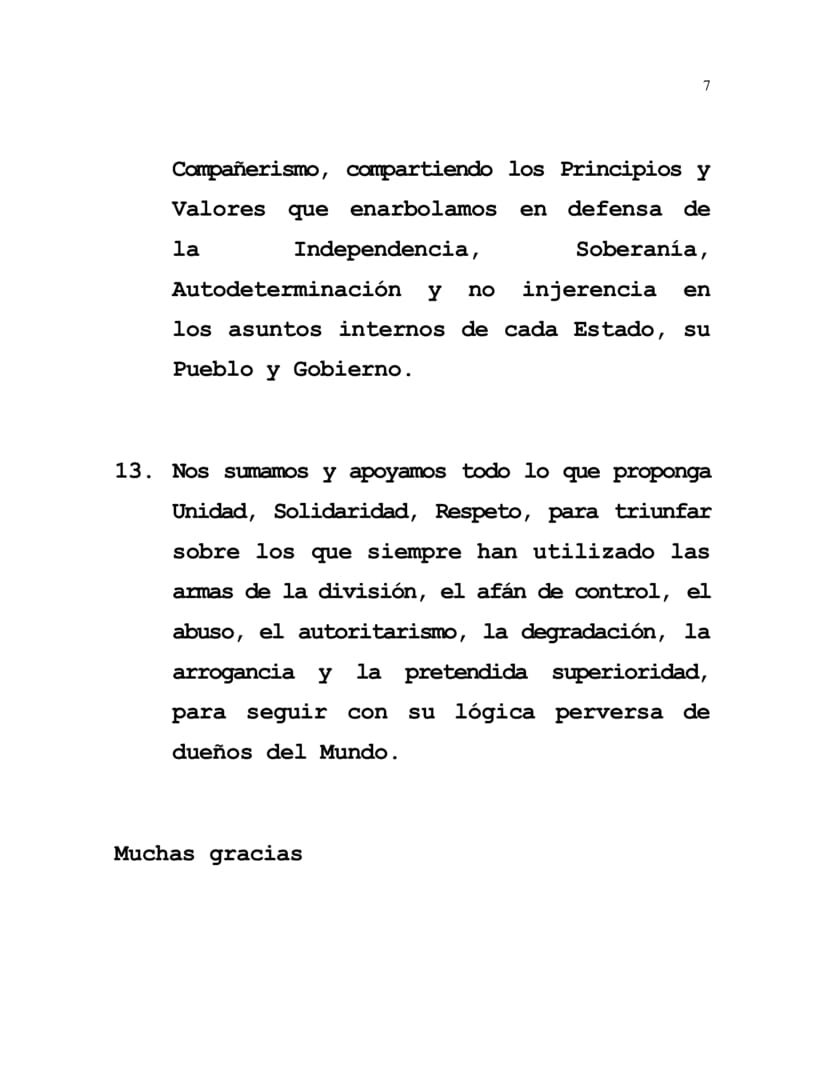 7

Compañerismo, compartiendo los Principios y Valores que enarbolamos en defensa de la Independencia, Soberanía, Autodeterminación y no injerencia en los asuntos internos de cada Estado, su Pueblo y Gobierno.

13. Nos sumamos y apoyamos todo lo que proponga Unidad, Solidaridad, Respeto, para triunfar sobre los que siempre han utilizado las armas de la división, el afán de control, el abuso, el autoritarismo, la degradación, la arrogancia y la pretendida superioridad, para seguir con su lógica perversa de dueños del Mundo.

Muchas gracias